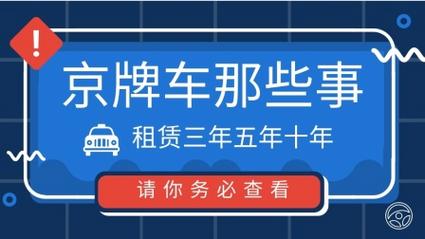 !

京牌车那些事

租赁三年五年十年

请你务必查看